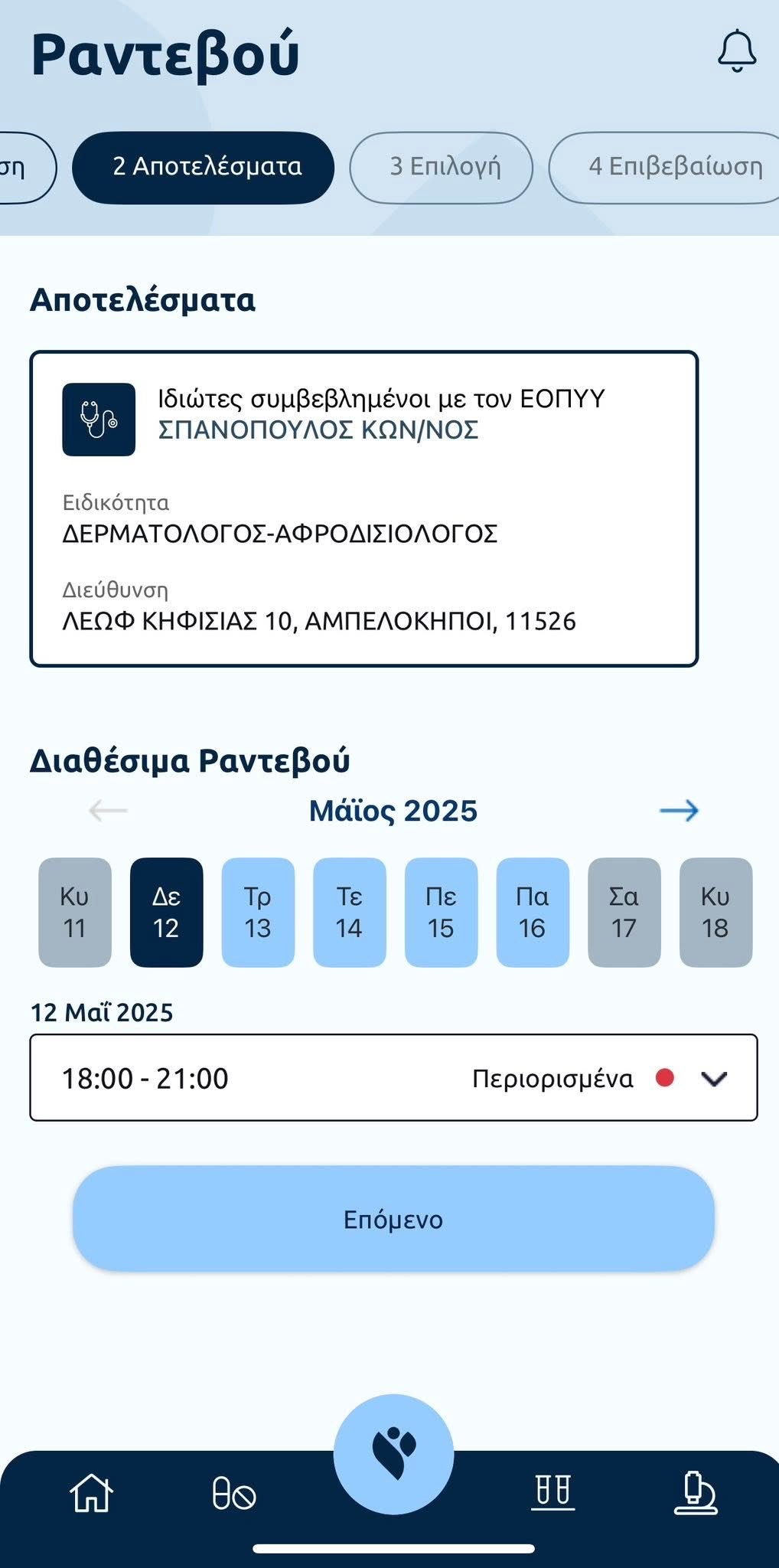 Ραντεβού

ση

2 Αποτελέσματα

3 Επιλογή

4 Επιβεβαίωση

Αποτελέσματα

Ιδιώτες συμβεβλημένοι με τον ΕΟΠΥΥ
ΣΠΑΝΟΠΟΥΛΟΣ ΚΩΝ/ΝΟΣ

Ειδικότητα
ΔΕΡΜΑΤΟΛΟΓΟΣ-ΑΦΡΟΔΙΣΙΟΛΟΓΟΣ

Διεύθυνση
ΛΕΩΦ ΚΗΦΙΣΙΑΣ 10, ΑΜΠΕΛΟΚΗΠΟΙ, 11526

Διαθέσιμα Ραντεβού

Μάϊος 2025

Κυ 11
Δε 12
Τρ 13
Τε 14
Πε 15
Πα 16
Σα 17
Κυ 18

12 Μαΐ 2025

18:00 - 21:00
Περιορισμένα

Επόμενο